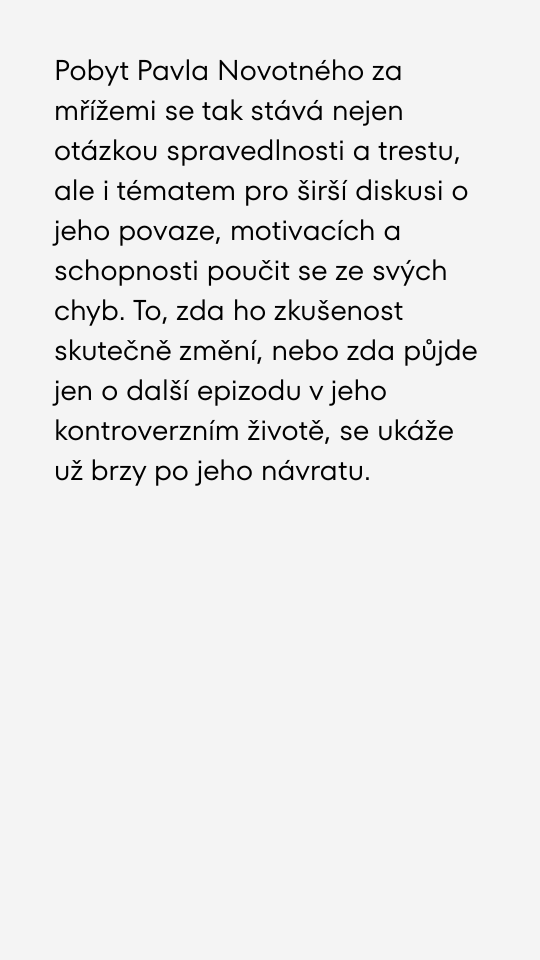 Pobyt Pavla Novotného za mřížemi se tak stává nejen otázkou spravedlnosti a trestu, ale i tématem pro širší diskusi o jeho povaze, motivacích a schopnosti poučit se ze svých chyb. To, zda ho zkušenost skutečně změní, nebo zda půjde jen o další epizodu v jeho kontroverzním životě, se ukáže už brzy po jeho návratu.